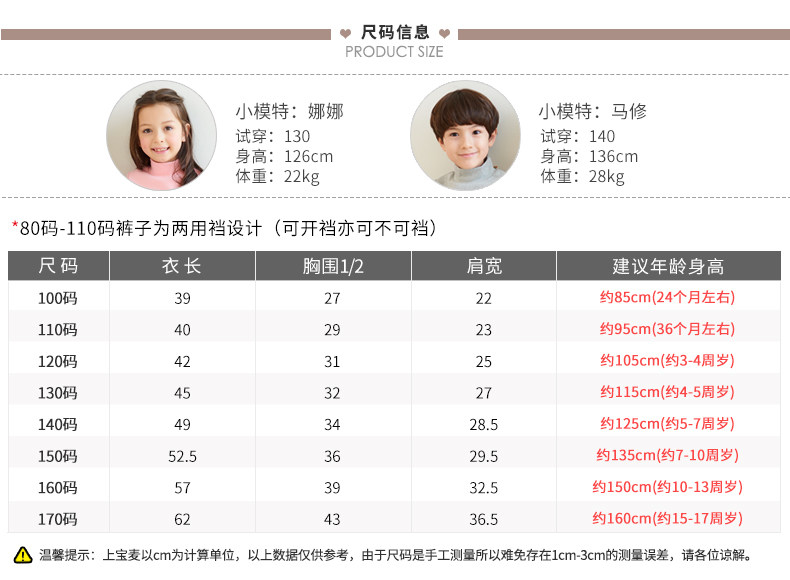 尺码信息
PRODUCT SIZE

小模特：娜娜
试穿：130
身高：126cm
体重：22kg

小模特：马修
试穿：140
身高：136cm
体重：28kg

*80码-110码裤子为两用裆设计（可开裆亦可不可裆）

| 尺码 | 衣长 | 胸围1/2 | 肩宽 | 建议年龄身高 |
|---|---|---|---|---|
| 100码 | 39 | 27 | 22 | 约85cm(24个月左右) |
| 110码 | 40 | 29 | 23 | 约95cm(36个月左右) |
| 120码 | 42 | 31 | 25 | 约105cm(约3-4周岁) |
| 130码 | 45 | 32 | 27 | 约115cm(约4-5周岁) |
| 140码 | 49 | 34 | 28.5 | 约125cm(约5-7周岁) |
| 150码 | 52.5 | 36 | 29.5 | 约135cm(约7-10周岁) |
| 160码 | 57 | 39 | 32.5 | 约150cm(约10-13周岁) |
| 170码 | 62 | 43 | 36.5 | 约160cm(约15-17周岁) |

温馨提示：上宝麦以cm为计算单位，以上数据仅供参考，由于尺码是手工测量所以难免存在1cm-3cm的测量误差，请各位谅解。